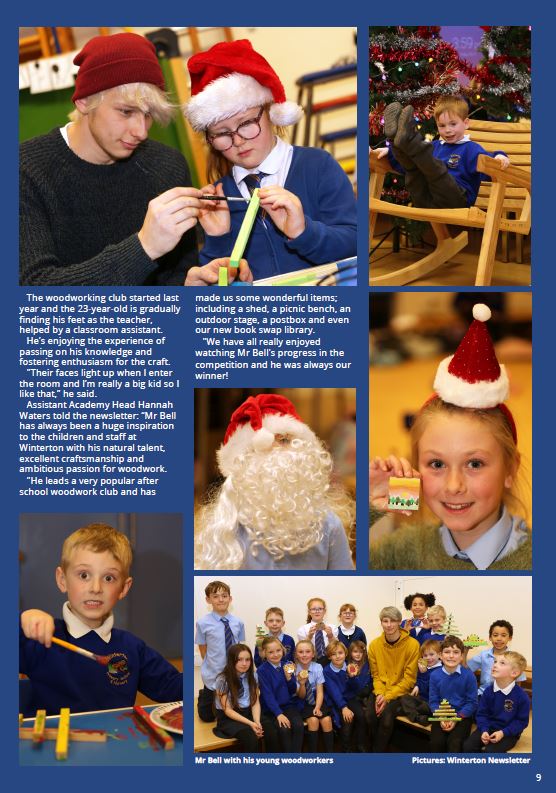 The woodworking club started last year and the 23-year-old is gradually finding his feet as the teacher, helped by a classroom assistant.

He's enjoying the experience of passing on his knowledge and fostering enthusiasm for the craft.

"Their faces light up when I enter the room and I'm really a big kid so I like that," he said.

Assistant Academy Head Hannah Waters told the newsletter: "Mr Bell has always been a huge inspiration to the children and staff at Winterton with his natural talent, excellent craftsmanship and ambitious passion for woodwork.

"He leads a very popular after school woodwork club and has made us some wonderful items; including a shed, a picnic bench, an outdoor stage, a postbox and even our new book swap library.

"We have all really enjoyed watching Mr Bell's progress in the competition and he was always our winner!

Mr Bell with his young woodworkers

Pictures: Winterton Newsletter

9